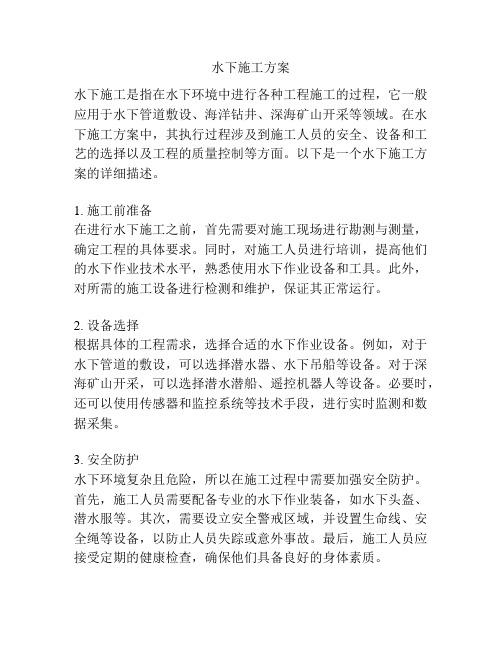 水下施工方案

水下施工是指在水下环境中进行各种工程施工的过程，它一般应用于水下管道敷设、海洋钻井、深海矿山开采等领域。在水下施工方案中，其执行过程涉及到施工人员的安全、设备和工艺的选择以及工程的质量控制等方面。以下是一个水下施工方案的详细描述。

1. 施工前准备
在进行水下施工之前，首先需要对施工现场进行勘测与测量，确定工程的具体要求。同时，对施工人员进行培训，提高他们的水下作业技术水平，熟悉使用水下作业设备和工具。此外，对所需的施工设备进行检测和维护，保证其正常运行。

2. 设备选择
根据具体的工程需求，选择合适的水下作业设备。例如，对于水下管道的敷设，可以选择潜水器、水下吊船等设备。对于深海矿山开采，可以选择潜水潜船、遥控机器人等设备。必要时，还可以使用传感器和监控系统等技术手段，进行实时监测和数据采集。

3. 安全防护
水下环境复杂且危险，所以在施工过程中需要加强安全防护。首先，施工人员需要配备专业的水下作业装备，如水下头盔、潜水服等。其次，需要设立安全警戒区域，并设置生命线、安全绳等设备，以防止人员失踪或意外事故。最后，施工人员应接受定期的健康检查，确保他们具备良好的身体素质。